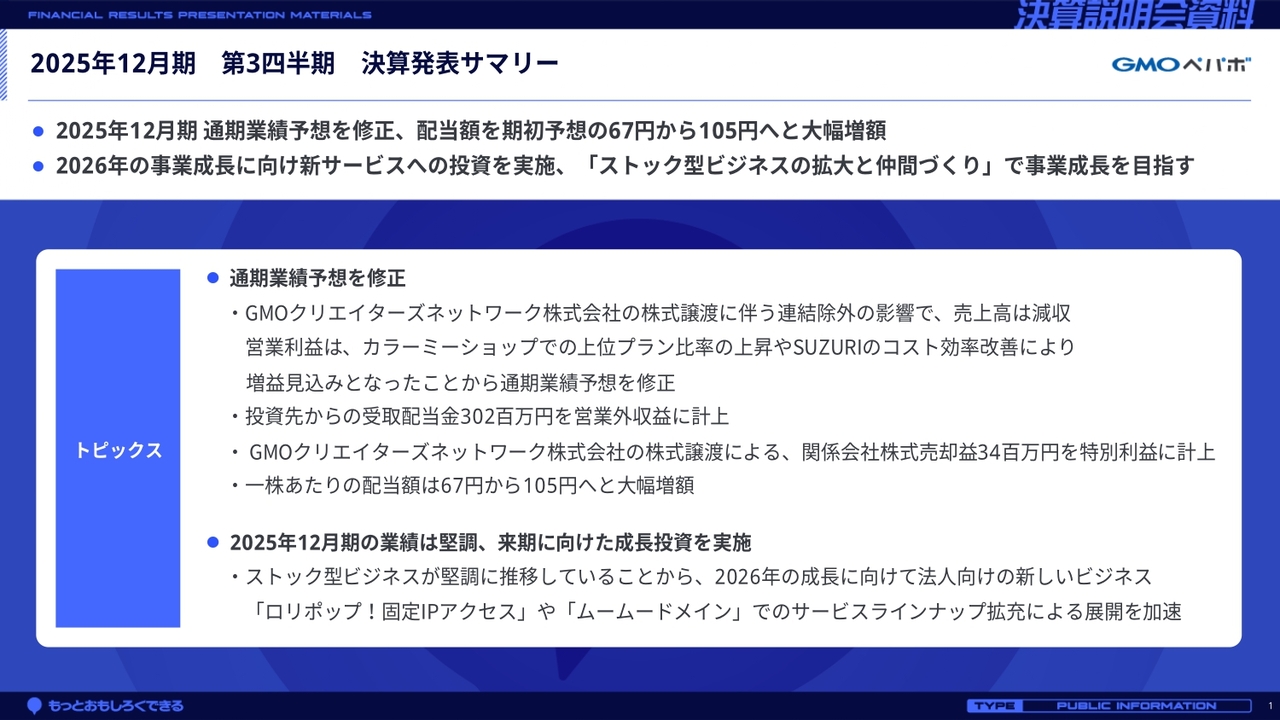 FINANCIAL RESULTS PRESENTATION MATERIALS

決算説明会資料

2025年12月期　第3四半期　決算発表サマリー

GMOペパボ

● 2025年12月期 通期業績予想を修正、配当額を期初予想の67円から105円へと大幅増額

● 2026年の事業成長に向け新サービスへの投資を実施、「ストック型ビジネスの拡大と仲間づくり」で事業成長を目指す

トピックス

● 通期業績予想を修正

・GMOクリエイターズネットワーク株式会社の株式譲渡に伴う連結除外の影響で、売上高は減収 営業利益は、カラーミーショップでの上位プラン比率の上昇やSUZURIのコスト効率改善により 増益見込みとなったことから通期業績予想を修正

・投資先からの受取配当金302百万円を営業外収益に計上

・ GMOクリエイターズネットワーク株式会社の株式譲渡による、関係会社株式売却益34百万円を特別利益に計上

・一株あたりの配当額は67円から105円へと大幅増額

● 2025年12月期の業績は堅調、来期に向けた成長投資を実施

・ストック型ビジネスが堅調に推移していることから、2026年の成長に向けて法人向けの新しいビジネス 「ロリポップ！固定IPアクセス」や「ムームードメイン」でのサービスラインナップ拡充による展開を加速

もっとおもしろくできる

TYPE　PUBLIC INFORMATION

1